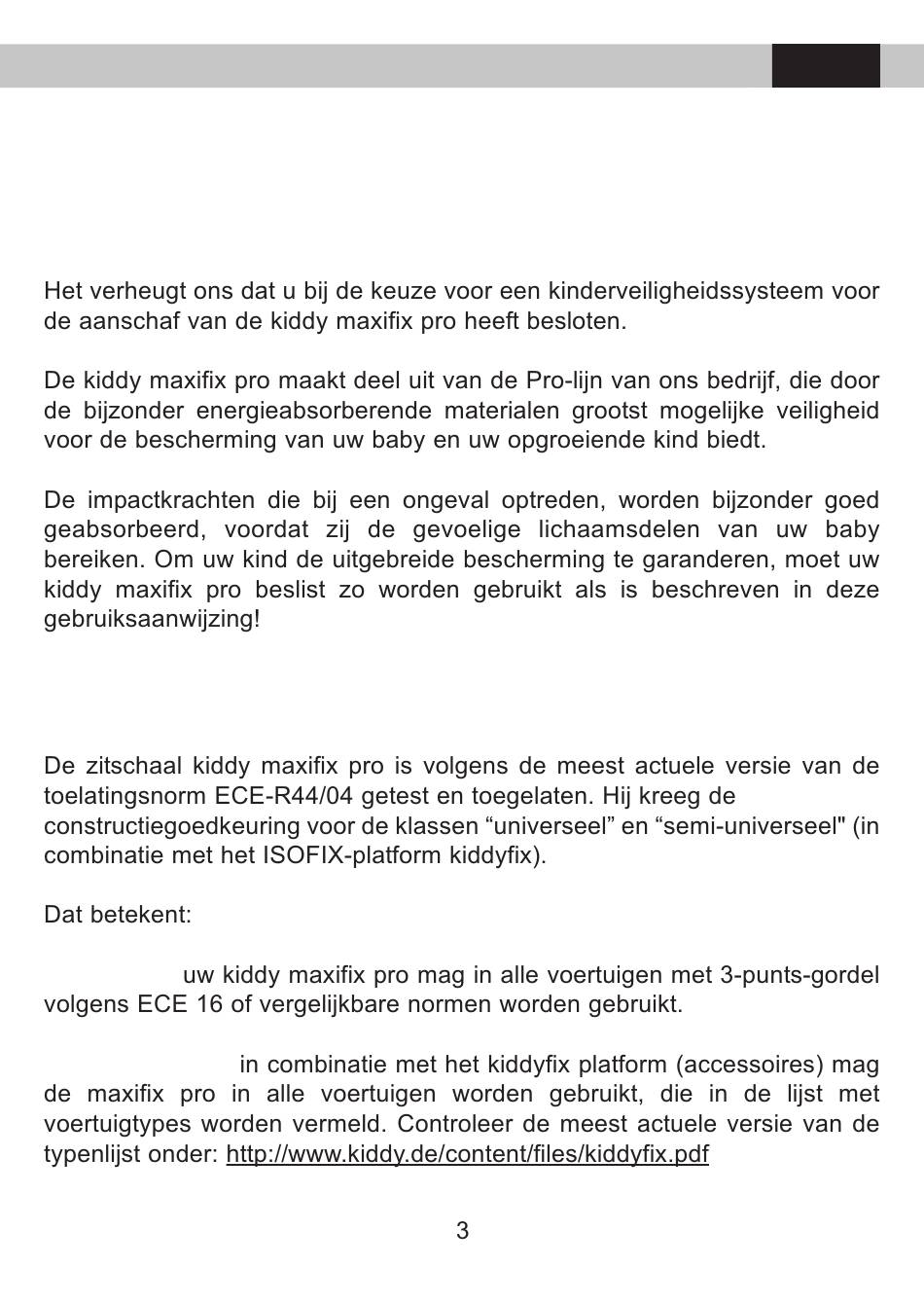 Het verheugt ons dat u bij de keuze voor een kinderveiligheidssysteem voor de aanschaf van de kiddy maxifix pro heeft besloten.

De kiddy maxifix pro maakt deel uit van de Pro-lijn van ons bedrijf, die door de bijzonder energieabsorberende materialen grootst mogelijke veiligheid voor de bescherming van uw baby en uw opgroeiende kind biedt.

De impactkrachten die bij een ongeval optreden, worden bijzonder goed geabsorbeerd, voordat zij de gevoelige lichaamsdelen van uw baby bereiken. Om uw kind de uitgebreide bescherming te garanderen, moet uw kiddy maxifix pro beslist zo worden gebruikt als is beschreven in deze gebruiksaanwijzing!

De zitschaal kiddy maxifix pro is volgens de meest actuele versie van de toelatingsnorm ECE-R44/04 getest en toegelaten. Hij kreeg de constructiegoedkeuring voor de klassen “universeel” en “semi-universeel" (in combinatie met het ISOFIX-platform kiddyfix).

Dat betekent:

uw kiddy maxifix pro mag in alle voertuigen met 3-punts-gordel volgens ECE 16 of vergelijkbare normen worden gebruikt.

in combinatie met het kiddyfix platform (accessoires) mag de maxifix pro in alle voertuigen worden gebruikt, die in de lijst met voertuigtypes worden vermeld. Controleer de meest actuele versie van de typenlijst onder: http://www.kiddy.de/content/files/kiddyfix.pdf

3